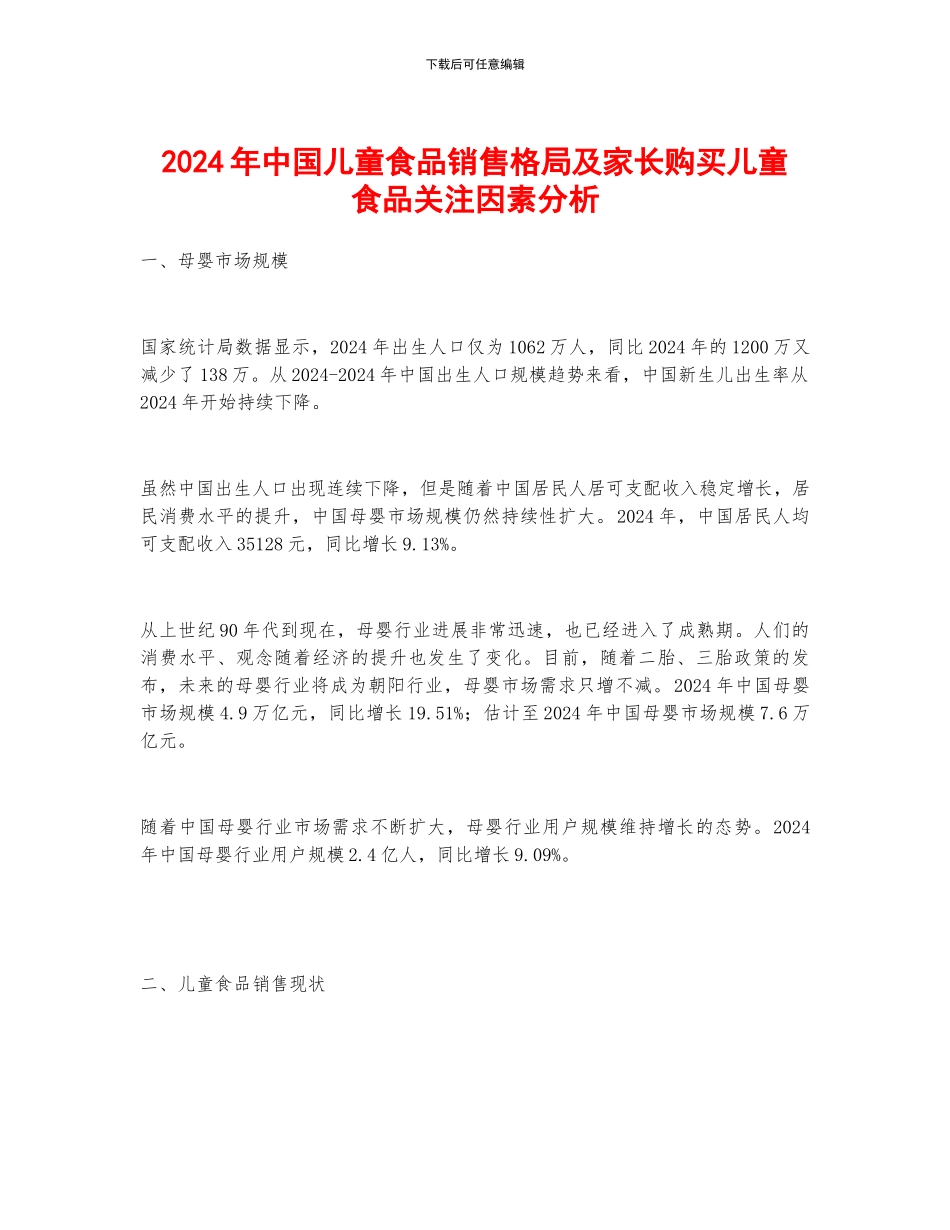 下载后可任意编辑

2024年中国儿童食品销售格局及家长购买儿童食品关注因素分析

一、母婴市场规模

国家统计局数据显示，2024年出生人口仅为1062万人，同比2024年的1200万又减少了138万。从2024-2024年中国出生人口规模趋势来看，中国新生儿出生率从2024年开始持续下降。

虽然中国出生人口出现连续下降，但是随着中国居民人居可支配收入稳定增长，居民消费水平的提升，中国母婴市场规模仍然持续性扩大。2024年，中国居民人均可支配收入35128元，同比增长9.13%。

从上世纪90年代到现在，母婴行业进展非常迅速，也已经进入了成熟期。人们的消费水平、观念随着经济的提升也发生了变化。目前，随着二胎、三胎政策的发布，未来的母婴行业将成为朝阳行业，母婴市场需求只增不减。2024年中国母婴市场规模4.9万亿元，同比增长19.51%；估计至2024年中国母婴市场规模7.6万亿元。

随着中国母婴行业市场需求不断扩大，母婴行业用户规模维持增长的态势。2024年中国母婴行业用户规模2.4亿人，同比增长9.09%。

二、儿童食品销售现状